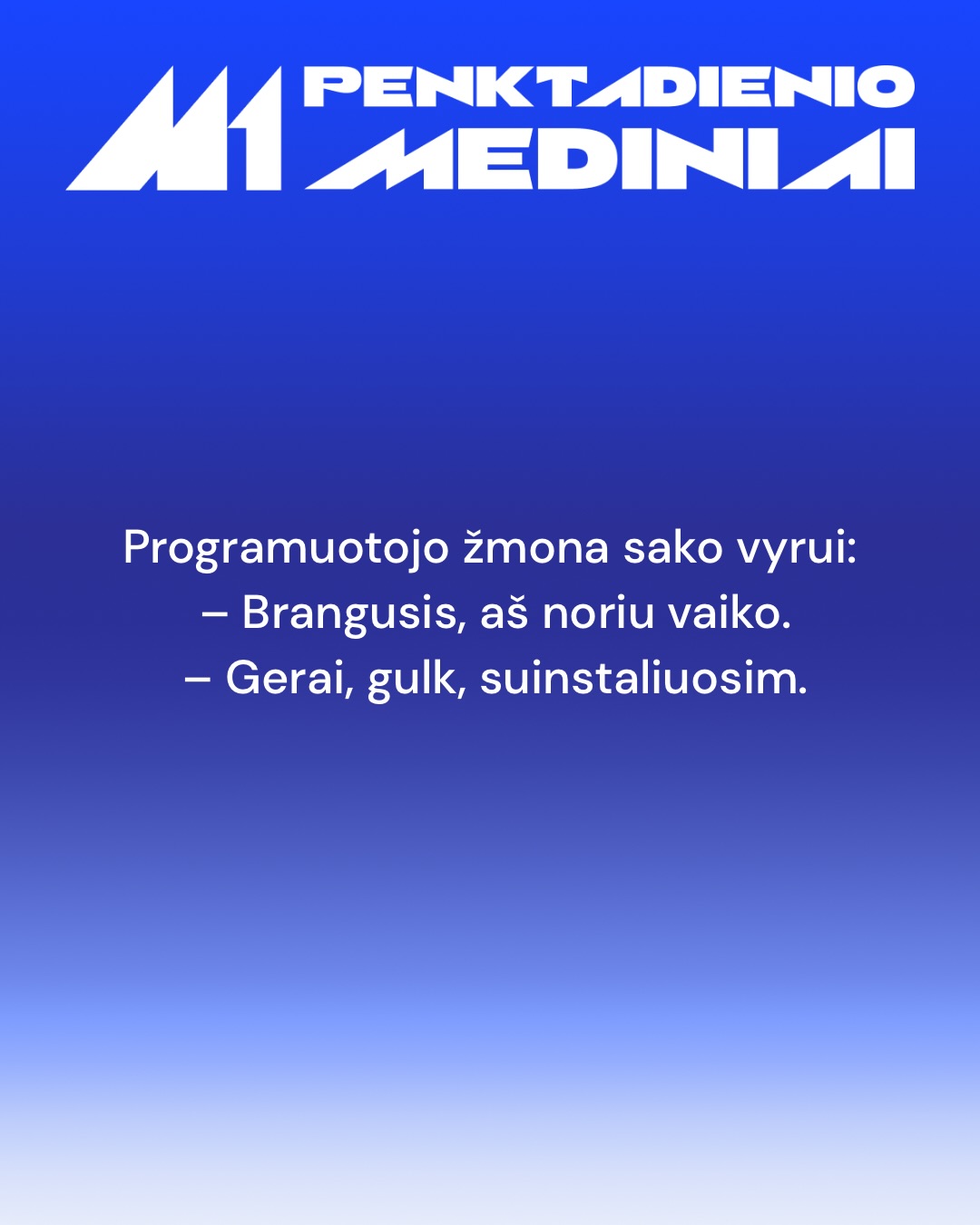 M1 PENKTADIENIO MEDINIAI

Programuotojo žmona sako vyrui:
– Brangusis, aš noriu vaiko.
– Gerai, gulk, suinstaliuosim.